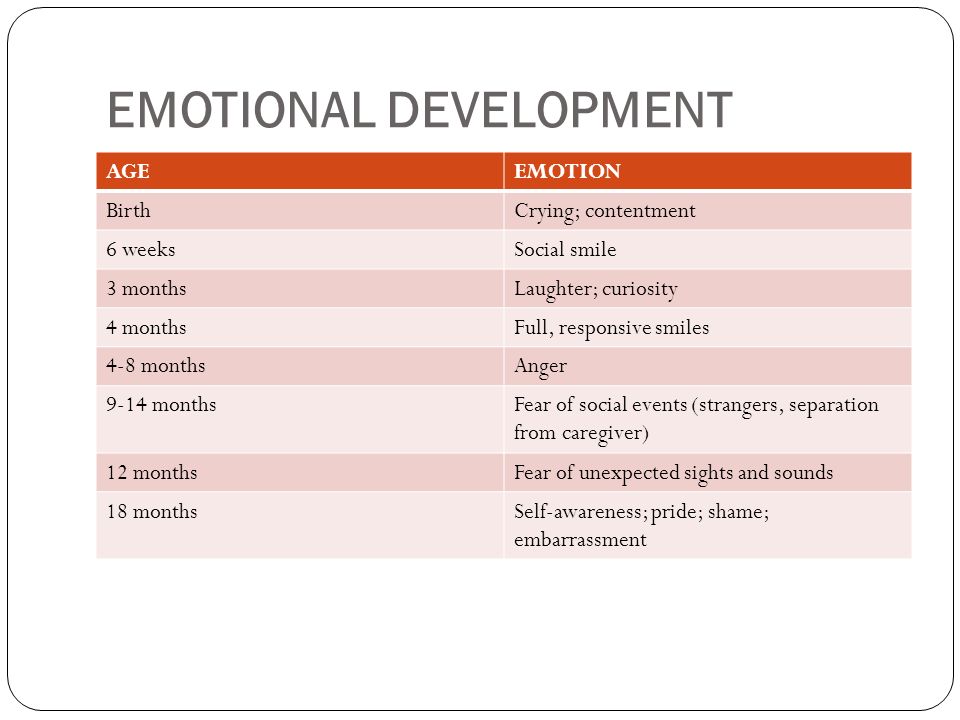 EMOTIONAL DEVELOPMENT

| AGE | EMOTION |
|---|---|
| Birth | Crying; contentment |
| 6 weeks | Social smile |
| 3 months | Laughter; curiosity |
| 4 months | Full, responsive smiles |
| 4-8 months | Anger |
| 9-14 months | Fear of social events (strangers, separation from caregiver) |
| 12 months | Fear of unexpected sights and sounds |
| 18 months | Self-awareness; pride; shame; embarrassment |